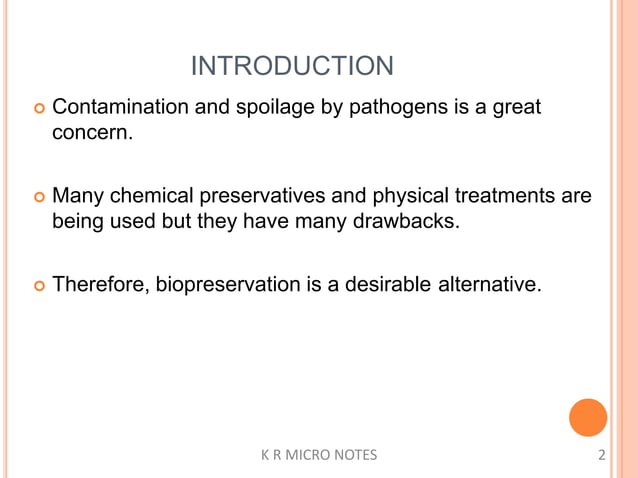 INTRODUCTION

Contamination and spoilage by pathogens is a great concern.

Many chemical preservatives and physical treatments are being used but they have many drawbacks.

Therefore, biopreservation is a desirable alternative.

K R MICRO NOTES

2